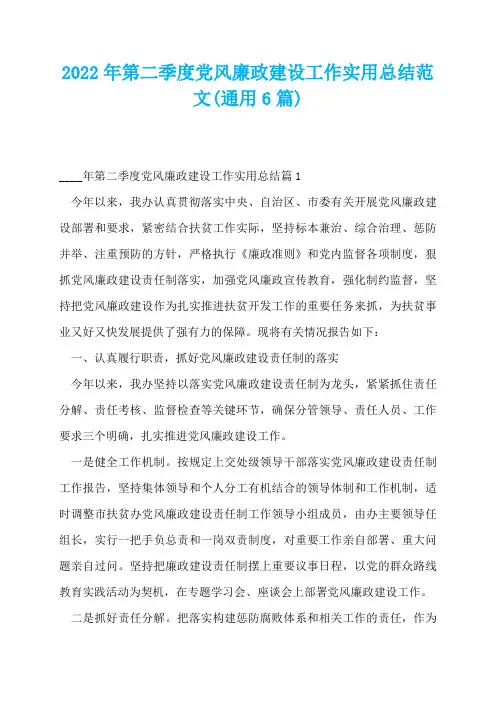 2022年第二季度党风廉政建设工作实用总结范文(通用6篇)

____年第二季度党风廉政建设工作实用总结篇1

今年以来，我办认真贯彻落实中央、自治区、市委有关开展党风廉政建设部署和要求，紧密结合扶贫工作实际，坚持标本兼治、综合治理、惩防并举、注重预防的方针，严格执行《廉政准则》和党内监督各项制度，狠抓党风廉政建设责任制落实，加强党风廉政宣传教育，强化制约监督，坚持把党风廉政建设作为扎实推进扶贫开发工作的重要任务来抓，为扶贫事业又好又快发展提供了强有力的保障。现将有关情况报告如下：

一、认真履行职责，抓好党风廉政建设责任制的落实

今年以来，我办坚持以落实党风廉政建设责任制为龙头，紧紧抓住责任分解、责任考核、监督检查等关键环节，确保分管领导、责任人员、工作要求三个明确，扎实推进党风廉政建设工作。

一是健全工作机制。按规定上交处级领导干部落实党风廉政建设责任制工作报告，坚持集体领导和个人分工有机结合的领导体制和工作机制，适时调整市扶贫办党风廉政建设责任制工作领导小组成员，由办主要领导任组长，实行一把手负总责和一岗双责制度，对重要工作亲自部署、重大问题亲自过问。坚持把廉政建设责任制摆上重要议事日程，以党的群众路线教育实践活动为契机，在专题学习会、座谈会上部署党风廉政建设工作。

二是抓好责任分解。把落实构建惩防腐败体系和相关工作的责任，作为